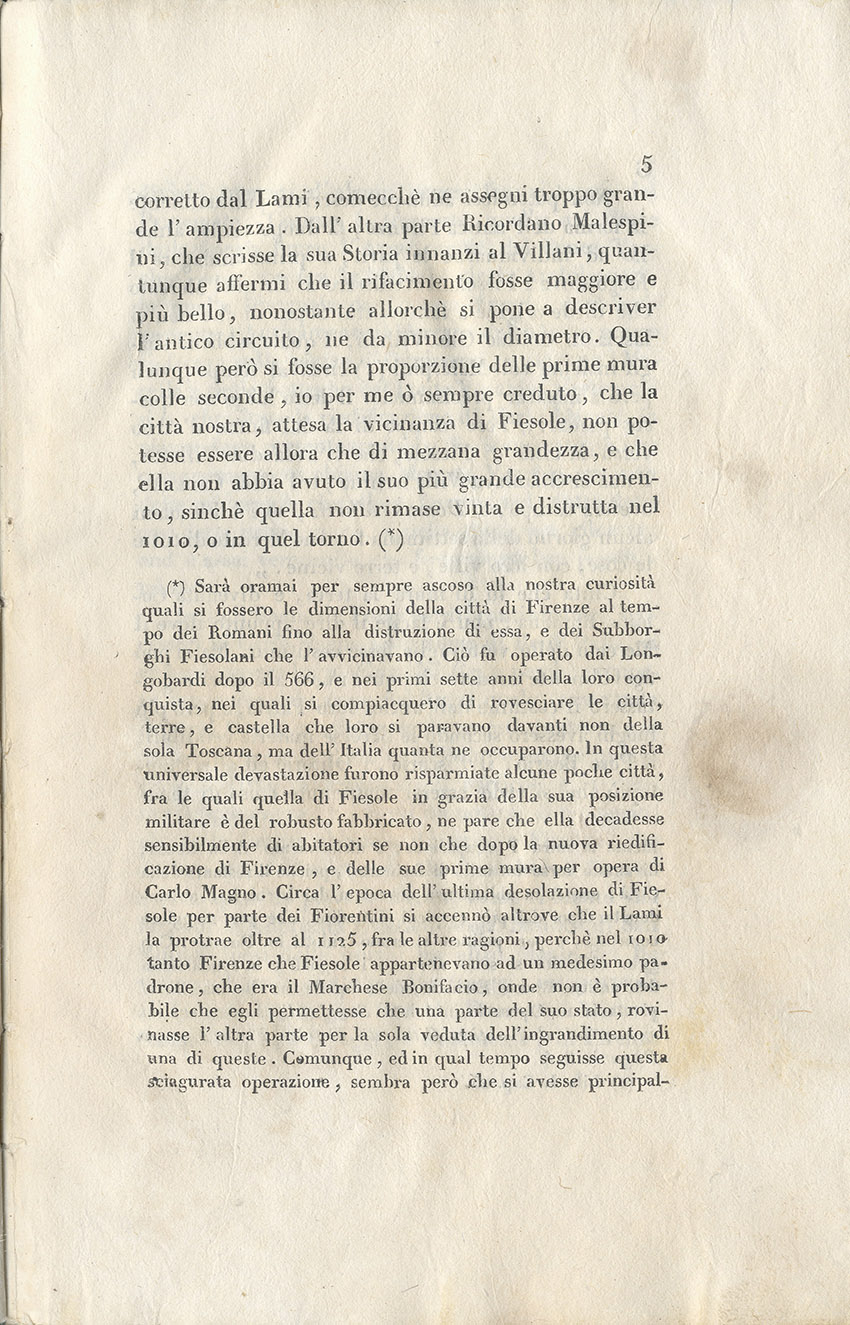 5

corretto dal Lami, comecchè ne assegni troppo grande l'ampiezza. Dall'altra parte Ricordano Malespini, che scrisse la sua Storia innanzi al Villani, quantunque affermi che il rifacimento fosse maggiore e più bello, nonostante allorchè si pone a descriver l'antico circuito, ne da minore il diametro. Qualunque però si fosse la proporzione delle prime mura colle seconde, io per me ò sempre creduto, che la città nostra, attesa la vicinanza di Fiesole, non potesse essere allora che di mezzana grandezza, e che ella non abbia avuto il suo più grande accrescimento, sinchè quella non rimase vinta e distrutta nel 1010, o in quel torno. (*)

(*) Sarà oramai per sempre ascoso alla nostra curiosità quali si fossero le dimensioni della città di Firenze al tempo dei Romani fino alla distruzione di essa, e dei Subborghi Fiesolani che l'avvicinavano. Ciò fu operato dai Longobardi dopo il 566, e nei primi sette anni della loro conquista, nei quali si compiacquero di rovesciare le città, terre, e castella che loro si paravano davanti non della sola Toscana, ma dell'Italia quanta ne occuparono. In questa universale devastazione furono risparmiate alcune poche città, fra le quali quella di Fiesole in grazia della sua posizione militare è del robusto fabbricato, ne pare che ella decadesse sensibilmente di abitatori se non che dopo la nuova riedificazione di Firenze, e delle sue prime mura per opera di Carlo Magno. Circa l'epoca dell'ultima desolazione di Fiesole per parte dei Fiorentini si accennò altrove che il Lami la protrae oltre al 1125, fra le altre ragioni, perchè nel 1010 tanto Firenze che Fiesole appartenevano ad un medesimo padrone, che era il Marchese Bonifacio, onde non è probabile che egli permettesse che una parte del suo stato, rovinasse l'altra parte per la sola veduta dell'ingrandimento di una di queste. Comunque, ed in qual tempo seguisse questa sciagurata operazione, sembra però che si avesse principal-